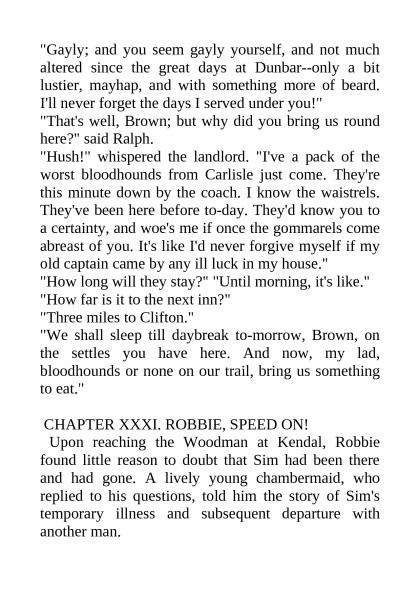 "Gayly; and you seem gayly yourself, and not much altered since the great days at Dunbar--only a bit lustier, mayhap, and with something more of beard. I'll never forget the days I served under you!"
"That's well, Brown; but why did you bring us round here?" said Ralph.
"Hush!" whispered the landlord. "I've a pack of the worst bloodhounds from Carlisle just come. They're this minute down by the coach. I know the waistrels. They've been here before to-day. They'd know you to a certainty, and woe's me if once the gommarels come abreast of you. It's like I'd never forgive myself if my old captain came by any ill luck in my house."
"How long will they stay?" "Until morning, it's like."
"How far is it to the next inn?"
"Three miles to Clifton."
"We shall sleep till daybreak to-morrow, Brown, on the settles you have here. And now, my lad, bloodhounds or none on our trail, bring us something to eat."

CHAPTER XXXI. ROBBIE, SPEED ON!
Upon reaching the Woodman at Kendal, Robbie found little reason to doubt that Sim had been there and had gone. A lively young chambermaid, who replied to his questions, told him the story of Sim's temporary illness and subsequent departure with another man.